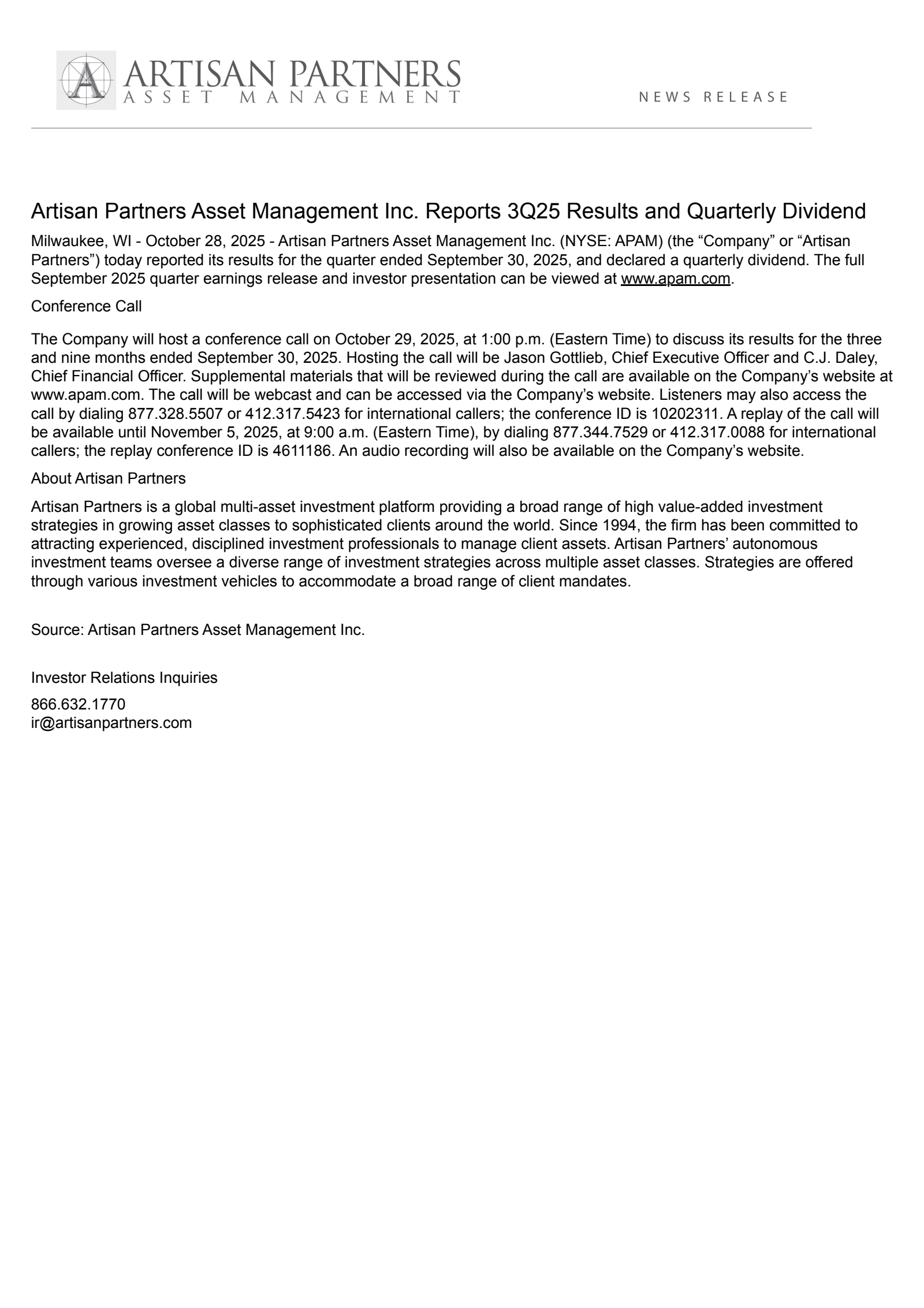 ARTISAN PARTNERS
ASSET MANAGEMENT

NEWS RELEASE

Artisan Partners Asset Management Inc. Reports 3Q25 Results and Quarterly Dividend

Milwaukee, WI - October 28, 2025 - Artisan Partners Asset Management Inc. (NYSE: APAM) (the “Company” or “Artisan Partners”) today reported its results for the quarter ended September 30, 2025, and declared a quarterly dividend. The full September 2025 quarter earnings release and investor presentation can be viewed at www.apam.com.

Conference Call

The Company will host a conference call on October 29, 2025, at 1:00 p.m. (Eastern Time) to discuss its results for the three and nine months ended September 30, 2025. Hosting the call will be Jason Gottlieb, Chief Executive Officer and C.J. Daley, Chief Financial Officer. Supplemental materials that will be reviewed during the call are available on the Company’s website at www.apam.com. The call will be webcast and can be accessed via the Company’s website. Listeners may also access the call by dialing 877.328.5507 or 412.317.5423 for international callers; the conference ID is 10202311. A replay of the call will be available until November 5, 2025, at 9:00 a.m. (Eastern Time), by dialing 877.344.7529 or 412.317.0088 for international callers; the replay conference ID is 4611186. An audio recording will also be available on the Company’s website.

About Artisan Partners

Artisan Partners is a global multi-asset investment platform providing a broad range of high value-added investment strategies in growing asset classes to sophisticated clients around the world. Since 1994, the firm has been committed to attracting experienced, disciplined investment professionals to manage client assets. Artisan Partners’ autonomous investment teams oversee a diverse range of investment strategies across multiple asset classes. Strategies are offered through various investment vehicles to accommodate a broad range of client mandates.

Source: Artisan Partners Asset Management Inc.

Investor Relations Inquiries

866.632.1770
ir@artisanpartners.com